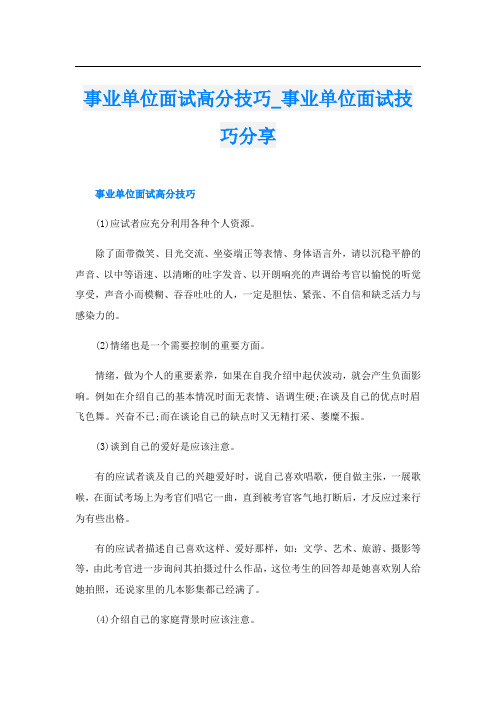 事业单位面试高分技巧_事业单位面试技巧分享

事业单位面试高分技巧

⑴应试者应充分利用各种个人资源。

除了面带微笑、目光交流、坐姿端正等表情、身体语言外，请以沉稳平静的声音、以中等语速、以清晰的吐字发音、以开朗响亮的声调给考官以愉悦的听觉享受，声音小而模糊、吞吞吐吐的人，一定是胆怯、紧张、不自信和缺乏活力与感染力的。

⑵情绪也是一个需要控制的重要方面。

情绪，做为个人的重要素养，如果在自我介绍中起伏波动，就会产生负面影响。例如在介绍自己的基本情况时面无表情、语调生硬;在谈及自己的优点时眉飞色舞。兴奋不已;而在谈论自己的缺点时又无精打采、萎靡不振。

⑶谈到自己的爱好是应该注意。

有的应试者谈及自己的兴趣爱好时，说自己喜欢唱歌，便自做主张，一展歌喉，在面试考场上为考官们唱它一曲，直到被考官客气地打断后，才反应过来行为有些出格。

有的应试者描述自己喜欢这样、爱好那样，如：文学、艺术、旅游、摄影等等，由此考官进一步询问其拍摄过什么作品，这位考生的回答却是她喜欢别人给她拍照，还说家里的几本影集都已经满了。

⑷介绍自己的家庭背景时应该注意。